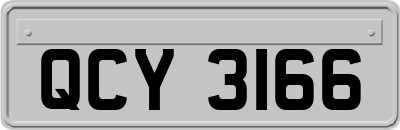 QCY 3166